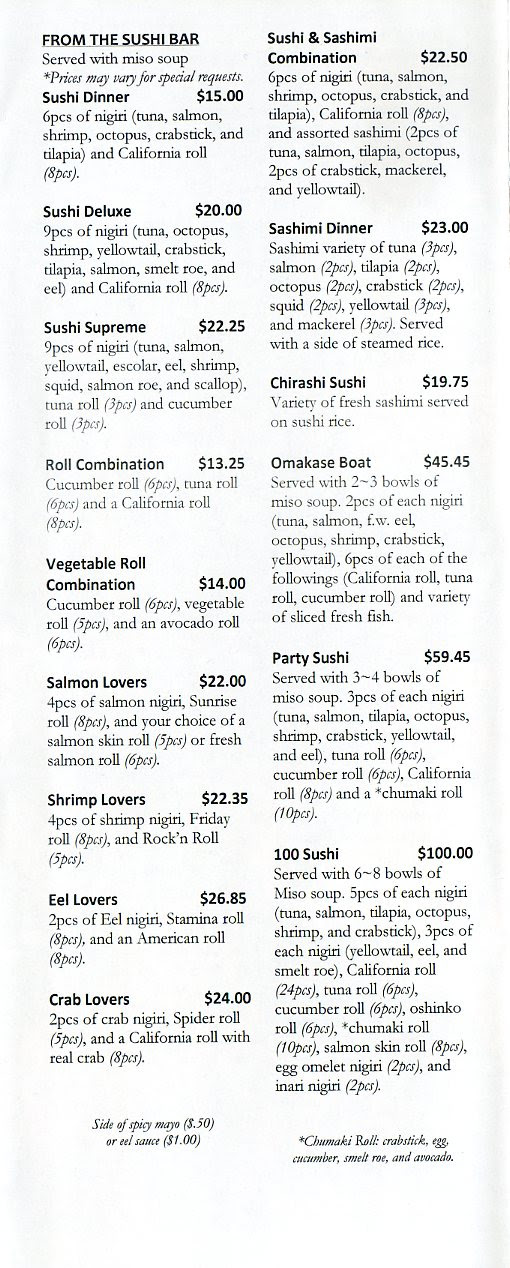 FROM THE SUSHI BAR
Served with miso soup
*Prices may vary for special requests.

Sushi Dinner $15.00
6pcs of nigiri (tuna, salmon, shrimp, octopus, crabstick, and tilapia) and California roll (8pcs).

Sushi Deluxe $20.00
9pcs of nigiri (tuna, octopus, shrimp, yellowtail, crabstick, tilapia, salmon, smelt roe, and eel) and California roll (8pcs).

Sushi Supreme $22.25
9pcs of nigiri (tuna, salmon, yellowtail, escolar, eel, shrimp, squid, salmon roe, and scallop), tuna roll (3pcs) and cucumber roll (3pcs).

Roll Combination $13.25
Cucumber roll (6pcs), tuna roll (6pcs) and a California roll (8pcs).

Vegetable Roll Combination $14.00
Cucumber roll (6pcs), vegetable roll (5pcs), and an avocado roll (6pcs).

Salmon Lovers $22.00
4pcs of salmon nigiri, Sunrise roll (8pcs), and your choice of a salmon skin roll (5pcs) or fresh salmon roll (6pcs).

Shrimp Lovers $22.35
4pcs of shrimp nigiri, Friday roll (8pcs), and Rock'n Roll (5pcs).

Eel Lovers $26.85
2pcs of Eel nigiri, Stamina roll (8pcs), and an American roll (8pcs).

Crab Lovers $24.00
2pcs of crab nigiri, Spider roll (5pcs), and a California roll with real crab (8pcs).

Side of spicy mayo ($.50) or eel sauce ($1.00)

Sushi & Sashimi Combination $22.50
6pcs of nigiri (tuna, salmon, shrimp, octopus, crabstick, and tilapia), California roll (8pcs), and assorted sashimi (2pcs of tuna, salmon, tilapia, octopus, 2pcs of crabstick, mackerel, and yellowtail).

Sashimi Dinner $23.00
Sashimi variety of tuna (3pcs), salmon (2pcs), tilapia (2pcs), octopus (2pcs), crabstick (2pcs), squid (2pcs), yellowtail (3pcs), and mackerel (3pcs). Served with a side of steamed rice.

Chirashi Sushi $19.75
Variety of fresh sashimi served on sushi rice.

Omakase Boat $45.45
Served with 2~3 bowls of miso soup. 2pcs of each nigiri (tuna, salmon, f.w. eel, octopus, shrimp, crabstick, yellowtail), 6pcs of each of the followings (California roll, tuna roll, cucumber roll) and variety of sliced fresh fish.

Party Sushi $59.45
Served with 3~4 bowls of miso soup. 3pcs of each nigiri (tuna, salmon, tilapia, octopus, shrimp, crabstick, yellowtail, and eel), tuna roll (6pcs), cucumber roll (6pcs), California roll (8pcs) and a *chumaki roll (10pcs).

100 Sushi $100.00
Served with 6~8 bowls of Miso soup. 5pcs of each nigiri (tuna, salmon, tilapia, octopus, shrimp, and crabstick), 3pcs of each nigiri (yellowtail, eel, and smelt roe), California roll (24pcs), tuna roll (6pcs), cucumber roll (6pcs), oshinko roll (6pcs), *chumaki roll (10pcs), salmon skin roll (8pcs), egg omelet nigiri (2pcs), and inari nigiri (2pcs).

*Chumaki Roll: crabstick, egg, cucumber, smelt roe, and avocado.